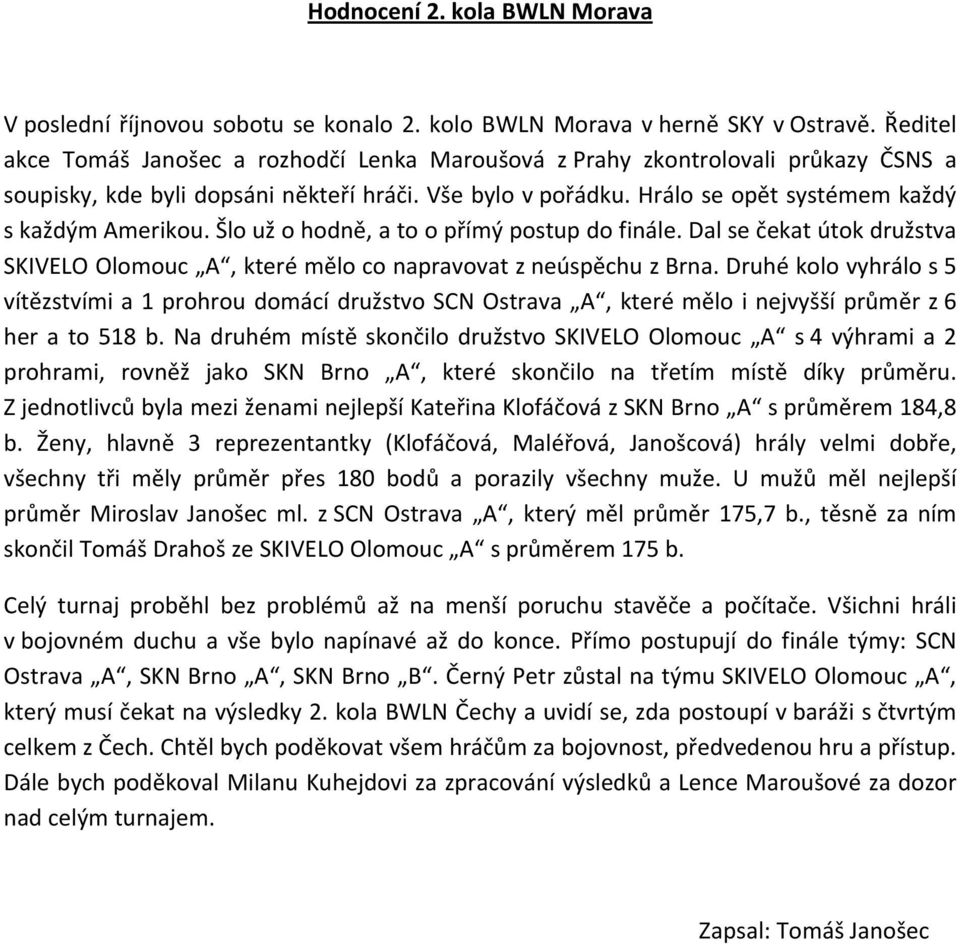 Hodnocení 2. kola BWLN Morava

V poslední říjnovou sobotu se konalo 2. kolo BWLN Morava v herně SKY v Ostravě. Ředitel akce Tomáš Janošec a rozhodčí Lenka Maroušová z Prahy zkontrolovali průkazy ČSNS a soupisky, kde byli dopsáni někteří hráči. Vše bylo v pořádku. Hrálo se opět systémem každý s každým Amerikou. Šlo už o hodně, a to o přímý postup do finále. Dal se čekat útok družstva SKIVELO Olomouc „A“, které mělo co napravovat z neúspěchu z Brna. Druhé kolo vyhrálo s 5 vítězstvími a 1 prohrou domácí družstvo SCN Ostrava „A“, které mělo i nejvyšší průměr z 6 her a to 518 b. Na druhém místě skončilo družstvo SKIVELO Olomouc „A“ s 4 výhrami a 2 prohrami, rovněž jako SKN Brno „A“, které skončilo na třetím místě díky průměru. Z jednotlivců byla mezi ženami nejlepší Kateřina Klofáčová z SKN Brno „A“ s průměrem 184,8 b. Ženy, hlavně 3 reprezentantky (Klofáčová, Maléřová, Janošcová) hrály velmi dobře, všechny tři měly průměr přes 180 bodů a porazily všechny muže. U mužů měl nejlepší průměr Miroslav Janošec ml. z SCN Ostrava „A“, který měl průměr 175,7 b., těsně za ním skončil Tomáš Drahoš ze SKIVELO Olomouc „A“ s průměrem 175 b.

Celý turnaj proběhl bez problémů až na menší poruchu stavěče a počítače. Všichni hráli v bojovném duchu a vše bylo napínavé až do konce. Přímo postupují do finále týmy: SCN Ostrava „A“, SKN Brno „A“, SKN Brno „B“. Černý Petr zůstal na týmu SKIVELO Olomouc „A“, který musí čekat na výsledky 2. kola BWLN Čechy a uvidí se, zda postoupí v baráži s čtvrtým celkem z Čech. Chtěl bych poděkovat všem hráčům za bojovnost, předvedenou hru a přístup. Dále bych poděkoval Milanu Kuhejdovi za zpracování výsledků a Lence Maroušové za dozor nad celým turnajem.

Zapsal: Tomáš Janošec